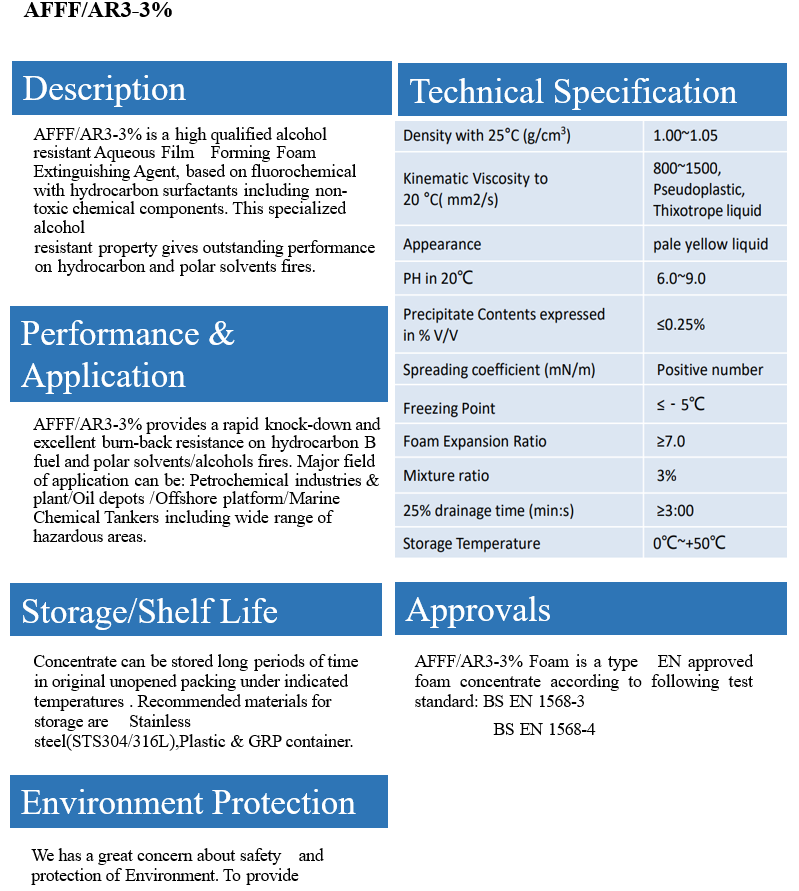 AFFF/AR3-3%

Description

AFFF/AR3-3% is a high qualified alcohol resistant Aqueous Film Forming Foam Extinguishing Agent, based on fluorochemical with hydrocarbon surfactants including non-toxic chemical components. This specialized alcohol
resistant property gives outstanding performance on hydrocarbon and polar solvents fires.

Performance & Application

AFFF/AR3-3% provides a rapid knock-down and excellent burn-back resistance on hydrocarbon B fuel and polar solvents/alcohols fires. Major field of application can be: Petrochemical industries & plant/Oil depots /Offshore platform/Marine Chemical Tankers including wide range of hazardous areas.

Storage/Shelf Life

Concentrate can be stored long periods of time in original unopened packing under indicated temperatures . Recommended materials for storage are Stainless steel(STS304/316L),Plastic & GRP container.

Environment Protection

We has a great concern about safety and protection of Environment. To provide

Technical Specification

| Density with 25°C (g/cm$^3$) | 1.00~1.05 |
|---|---|
| Kinematic Viscosity to 20 °C( mm2/s) | 800~1500, Pseudoplastic, Thixotrope liquid |
| Appearance | pale yellow liquid |
| PH in 20℃ | 6.0~9.0 |
| Precipitate Contents expressed in % V/V | ≤0.25% |
| Spreading coefficient (mN/m) | Positive number |
| Freezing Point | ≤ - 5℃ |
| Foam Expansion Ratio | ≥7.0 |
| Mixture ratio | 3% |
| 25% drainage time (min:s) | ≥3:00 |
| Storage Temperature | 0℃~+50℃ |

Approvals

AFFF/AR3-3% Foam is a type EN approved foam concentrate according to following test standard: BS EN 1568-3

BS EN 1568-4